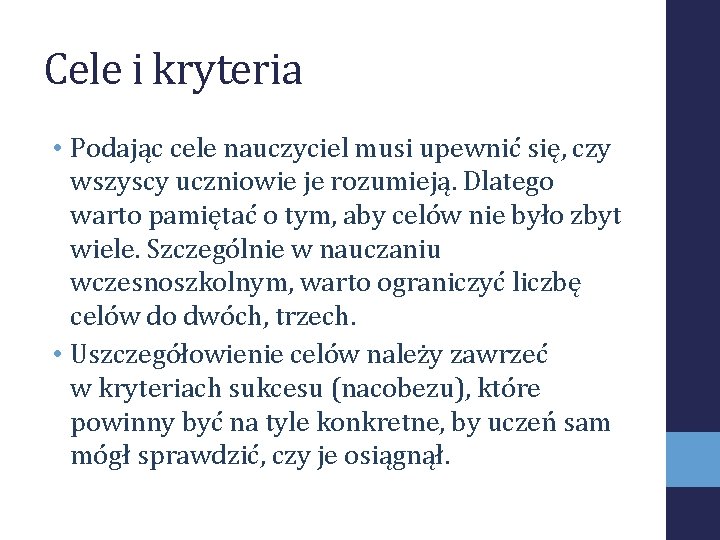 Cele i kryteria

• Podając cele nauczyciel musi upewnić się, czy wszyscy uczniowie je rozumieją. Dlatego warto pamiętać o tym, aby celów nie było zbyt wiele. Szczególnie w nauczaniu wczesnoszkolnym, warto ograniczyć liczbę celów do dwóch, trzech.
• Uszczegółowienie celów należy zawrzeć w kryteriach sukcesu (nacobezu), które powinny być na tyle konkretne, by uczeń sam mógł sprawdzić, czy je osiągnął.